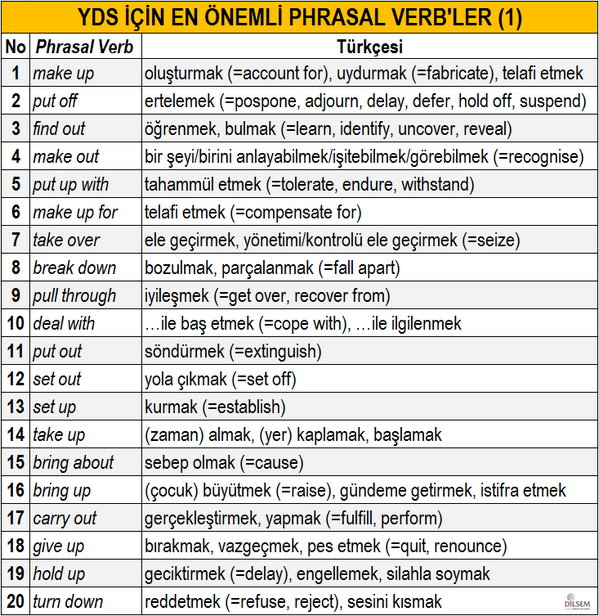 YDS İÇİN EN ÖNEMLİ PHRASAL VERB'LER (1)

| No | Phrasal Verb | Türkçesi |
|---|---|---|
| 1 | make up | oluşturmak (=account for), uydurmak (=fabricate), telafi etmek |
| 2 | put off | ertelemek (=pospone, adjourn, delay, defer, hold off, suspend) |
| 3 | find out | öğrenmek, bulmak (=learn, identify, uncover, reveal) |
| 4 | make out | bir şeyi/birini anlayabilmek/işitebilmek/görebilmek (=recognise) |
| 5 | put up with | tahammül etmek (=tolerate, endure, withstand) |
| 6 | make up for | telafi etmek (=compensate for) |
| 7 | take over | ele geçirmek, yönetimi/kontrolü ele geçirmek (=seize) |
| 8 | break down | bozulmak, parçalanmak (=fall apart) |
| 9 | pull through | iyileşmek (=get over, recover from) |
| 10 | deal with | …ile baş etmek (=cope with), …ile ilgilenmek |
| 11 | put out | söndürmek (=extinguish) |
| 12 | set out | yola çıkmak (=set off) |
| 13 | set up | kurmak (=establish) |
| 14 | take up | (zaman) almak, (yer) kaplamak, başlamak |
| 15 | bring about | sebep olmak (=cause) |
| 16 | bring up | (çocuk) büyütmek (=raise), gündeme getirmek, istifra etmek |
| 17 | carry out | gerçekleştirmek, yapmak (=fulfill, perform) |
| 18 | give up | bırakmak, vazgeçmek, pes etmek (=quit, renounce) |
| 19 | hold up | geciktirmek (=delay), engellemek, silahla soymak |
| 20 | turn down | reddetmek (=refuse, reject), sesini kısmak |

DİLSEM